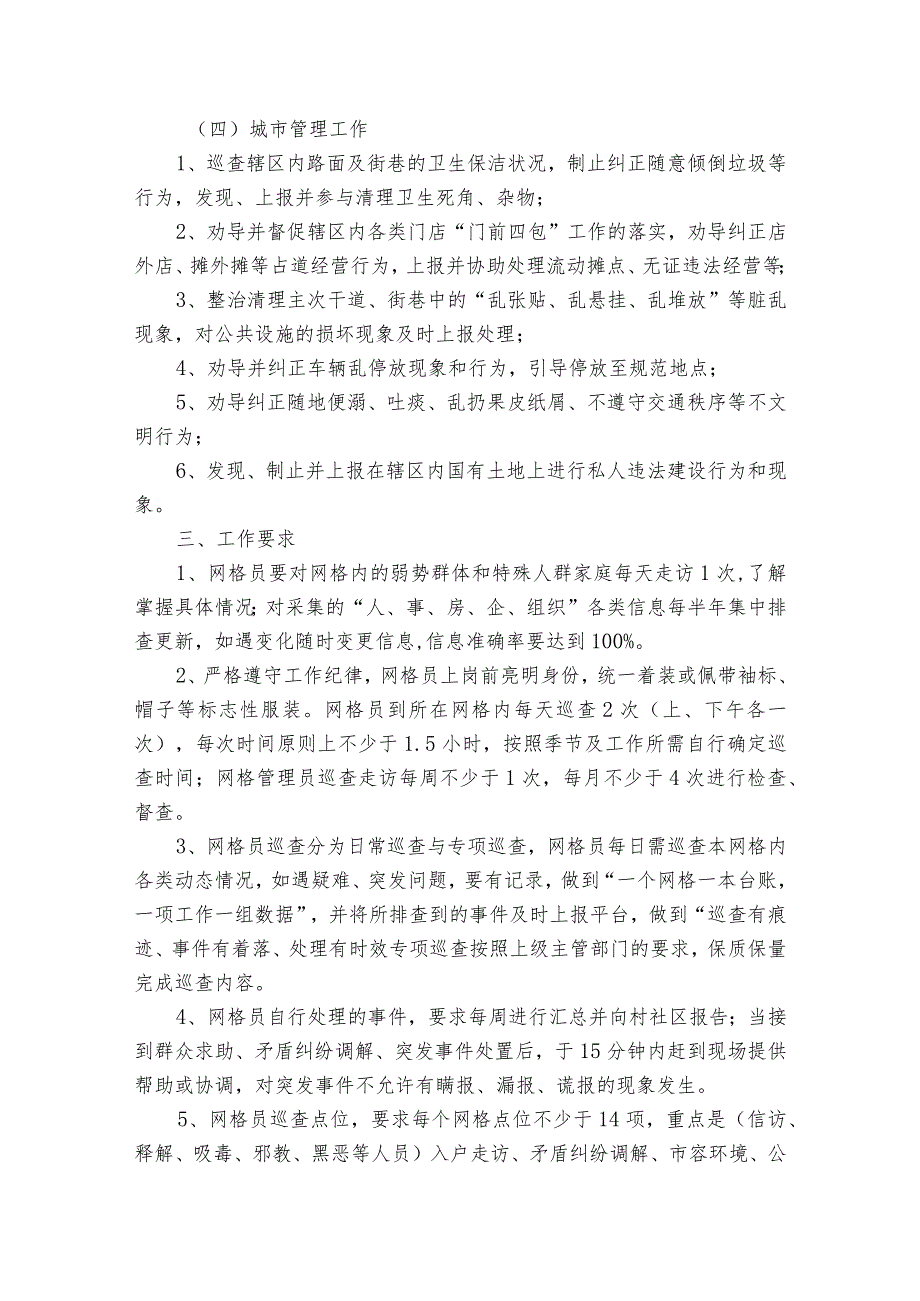 （四）城市管理工作

1、巡查辖区内路面及街巷的卫生保洁状况，制止纠正随意倾倒垃圾等行为，发现、上报并参与清理卫生死角、杂物；

2、劝导并督促辖区内各类门店“门前四包”工作的落实，劝导纠正店外店、摊外摊等占道经营行为，上报并协助处理流动摊点、无证违法经营等；

3、整治清理主次干道、街巷中的“乱张贴、乱悬挂、乱堆放”等脏乱现象，对公共设施的损坏现象及时上报处理；

4、劝导并纠正车辆乱停放现象和行为，引导停放至规范地点；

5、劝导纠正随地便溺、吐痰、乱扔果皮纸屑、不遵守交通秩序等不文明行为；

6、发现、制止并上报在辖区内国有土地上进行私人违法建设行为和现象。

三、工作要求

1、网格员要对网格内的弱势群体和特殊人群家庭每天走访1次，了解掌握具体情况；对采集的“人、事、房、企、组织”各类信息每半年集中排查更新，如遇变化随时变更信息，信息准确率要达到100%。

2、严格遵守工作纪律，网格员上岗前亮明身份，统一着装或佩带袖标、帽子等标志性服装。网格员到所在网格内每天巡查2次（上、下午各一次），每次时间原则上不少于1.5小时，按照季节及工作所需自行确定巡查时间；网格管理员巡查走访每周不少于1次，每月不少于4次进行检查、督查。

3、网格员巡查分为日常巡查与专项巡查，网格员每日需巡查本网格内各类动态情况，如遇疑难、突发问题，要有记录，做到“一个网格一本台账，一项工作一组数据”，并将所排查到的事件及时上报平台，做到“巡查有痕迹、事件有着落、处理有时效专项巡查按照上级主管部门的要求，保质保量完成巡查内容。

4、网格员自行处理的事件，要求每周进行汇总并向村社区报告；当接到群众求助、矛盾纠纷调解、突发事件处置后，于15分钟内赶到现场提供帮助或协调，对突发事件不允许有瞒报、漏报、谎报的现象发生。

5、网格员巡查点位，要求每个网格点位不少于14项，重点是（信访、释解、吸毒、邪教、黑恶等人员）入户走访、矛盾纠纷调解、市容环境、公